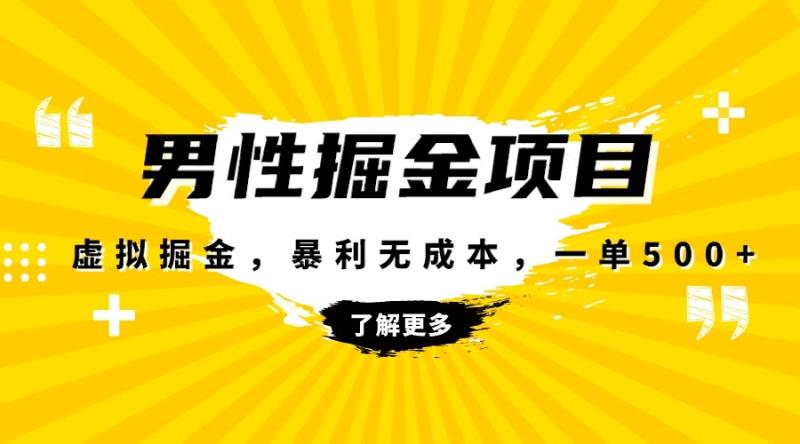 男性掘金项目

虚拟掘金，暴利无成本，一单500+

了解更多